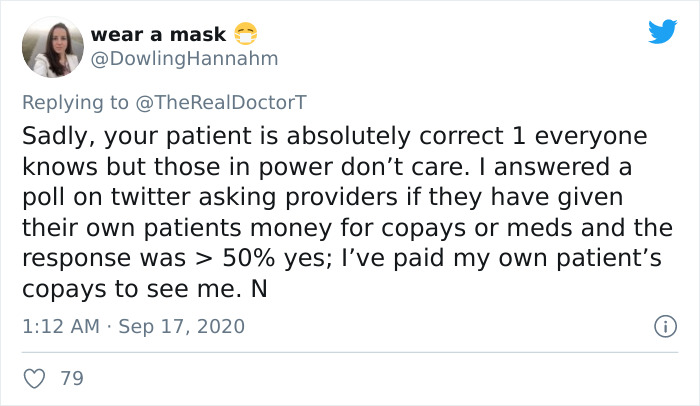 wear a mask 😷
@DowlingHannahm

Replying to @TheRealDoctorT

Sadly, your patient is absolutely correct 1 everyone knows but those in power don't care. I answered a poll on twitter asking providers if they have given their own patients money for copays or meds and the response was > 50% yes; I've paid my own patient's copays to see me. N

1:12 AM · Sep 17, 2020

79